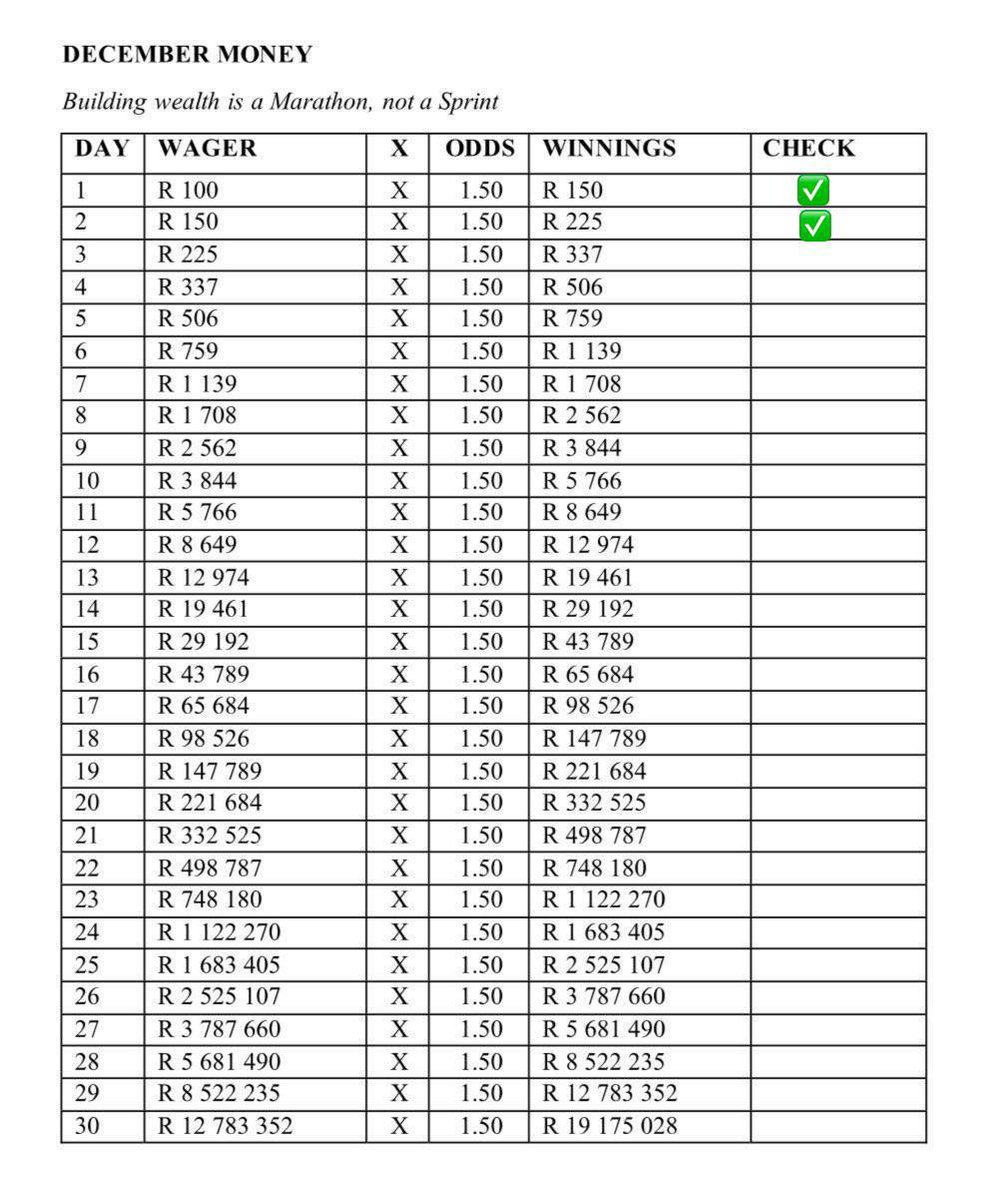 DECEMBER MONEY

Building wealth is a Marathon, not a Sprint

| DAY | WAGER | X | ODDS | WINNINGS | CHECK |
|---|---|---|---|---|---|
| 1 | R 100 | X | 1.50 | R 150 | ✅ |
| 2 | R 150 | X | 1.50 | R 225 | ✅ |
| 3 | R 225 | X | 1.50 | R 337 | |
| 4 | R 337 | X | 1.50 | R 506 | |
| 5 | R 506 | X | 1.50 | R 759 | |
| 6 | R 759 | X | 1.50 | R 1 139 | |
| 7 | R 1 139 | X | 1.50 | R 1 708 | |
| 8 | R 1 708 | X | 1.50 | R 2 562 | |
| 9 | R 2 562 | X | 1.50 | R 3 844 | |
| 10 | R 3 844 | X | 1.50 | R 5 766 | |
| 11 | R 5 766 | X | 1.50 | R 8 649 | |
| 12 | R 8 649 | X | 1.50 | R 12 974 | |
| 13 | R 12 974 | X | 1.50 | R 19 461 | |
| 14 | R 19 461 | X | 1.50 | R 29 192 | |
| 15 | R 29 192 | X | 1.50 | R 43 789 | |
| 16 | R 43 789 | X | 1.50 | R 65 684 | |
| 17 | R 65 684 | X | 1.50 | R 98 526 | |
| 18 | R 98 526 | X | 1.50 | R 147 789 | |
| 19 | R 147 789 | X | 1.50 | R 221 684 | |
| 20 | R 221 684 | X | 1.50 | R 332 525 | |
| 21 | R 332 525 | X | 1.50 | R 498 787 | |
| 22 | R 498 787 | X | 1.50 | R 748 180 | |
| 23 | R 748 180 | X | 1.50 | R 1 122 270 | |
| 24 | R 1 122 270 | X | 1.50 | R 1 683 405 | |
| 25 | R 1 683 405 | X | 1.50 | R 2 525 107 | |
| 26 | R 2 525 107 | X | 1.50 | R 3 787 660 | |
| 27 | R 3 787 660 | X | 1.50 | R 5 681 490 | |
| 28 | R 5 681 490 | X | 1.50 | R 8 522 235 | |
| 29 | R 8 522 235 | X | 1.50 | R 12 783 352 | |
| 30 | R 12 783 352 | X | 1.50 | R 19 175 028 | |